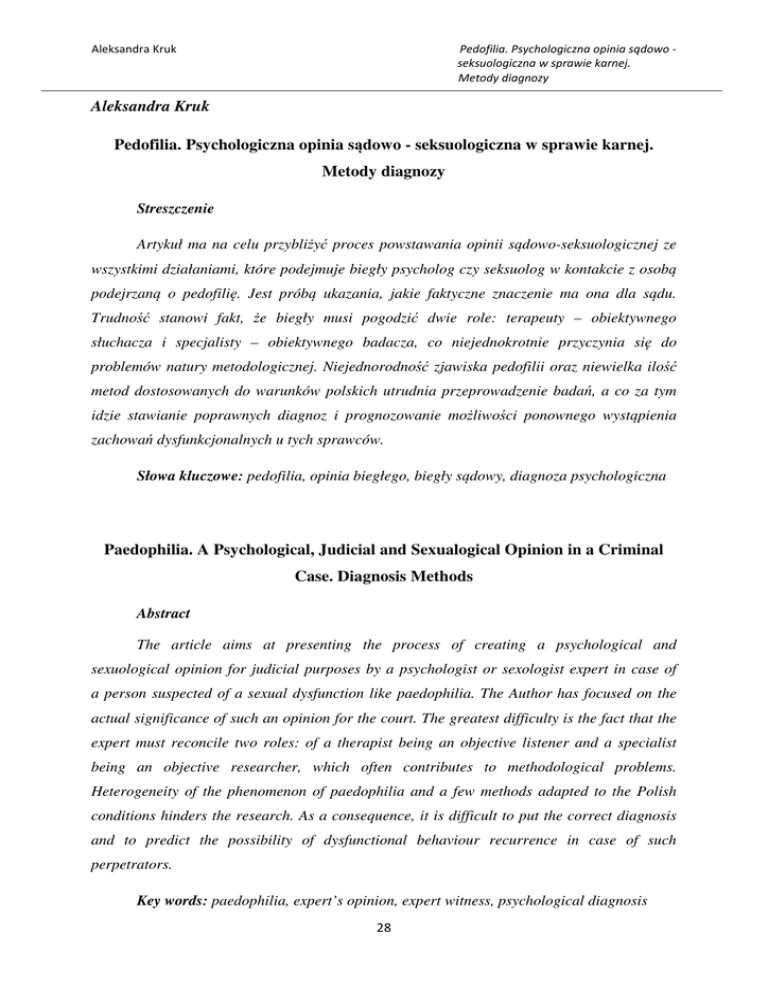 Aleksandra Kruk

Pedofilia. Psychologiczna opinia sądowo - seksuologiczna w sprawie karnej. Metody diagnozy

Aleksandra Kruk

Pedofilia. Psychologiczna opinia sądowo - seksuologiczna w sprawie karnej. Metody diagnozy

Streszczenie

Artykuł ma na celu przybliżyć proces powstawania opinii sądowo-seksuologicznej ze wszystkimi działaniami, które podejmuje biegły psycholog czy seksuolog w kontakcie z osobą podejrzaną o pedofilię. Jest próbą ukazania, jakie faktyczne znaczenie ma ona dla sądu. Trudność stanowi fakt, że biegły musi pogodzić dwie role: terapeuty – obiektywnego słuchacza i specjalisty – obiektywnego badacza, co niejednokrotnie przyczynia się do problemów natury metodologicznej. Niejednorodność zjawiska pedofilii oraz niewielka ilość metod dostosowanych do warunków polskich utrudnia przeprowadzenie badań, a co za tym idzie stawianie poprawnych diagnoz i prognozowanie możliwości ponownego wystąpienia zachowań dysfunkcjonalnych u tych sprawców.

Słowa kluczowe: pedofilia, opinia biegłego, biegły sądowy, diagnoza psychologiczna

Paedophilia. A Psychological, Judicial and Sexualogical Opinion in a Criminal Case. Diagnosis Methods

Abstract

The article aims at presenting the process of creating a psychological and sexuological opinion for judicial purposes by a psychologist or sexologist expert in case of a person suspected of a sexual dysfunction like paedophilia. The Author has focused on the actual significance of such an opinion for the court. The greatest difficulty is the fact that the expert must reconcile two roles: of a therapist being an objective listener and a specialist being an objective researcher, which often contributes to methodological problems. Heterogeneity of the phenomenon of paedophilia and a few methods adapted to the Polish conditions hinders the research. As a consequence, it is difficult to put the correct diagnosis and to predict the possibility of dysfunctional behaviour recurrence in case of such perpetrators.

Key words: paedophilia, expert's opinion, expert witness, psychological diagnosis

28